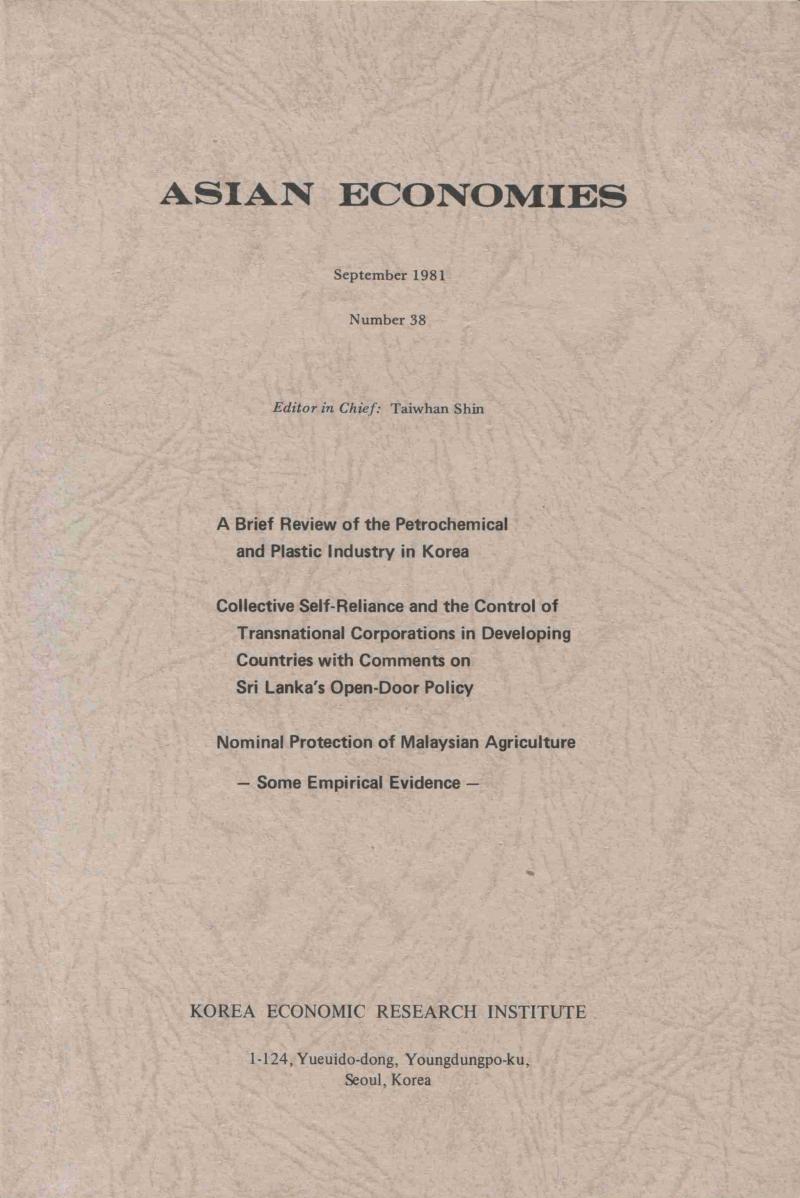 ASIAN ECONOMIES

September 1981

Number 38

Editor in Chief: Taiwhan Shin

A Brief Review of the Petrochemical and Plastic Industry in Korea

Collective Self-Reliance and the Control of Transnational Corporations in Developing Countries with Comments on Sri Lanka's Open-Door Policy

Nominal Protection of Malaysian Agriculture

— Some Empirical Evidence —

KOREA ECONOMIC RESEARCH INSTITUTE

1-124, Yueuido-dong, Youngdungpo-ku, Seoul, Korea